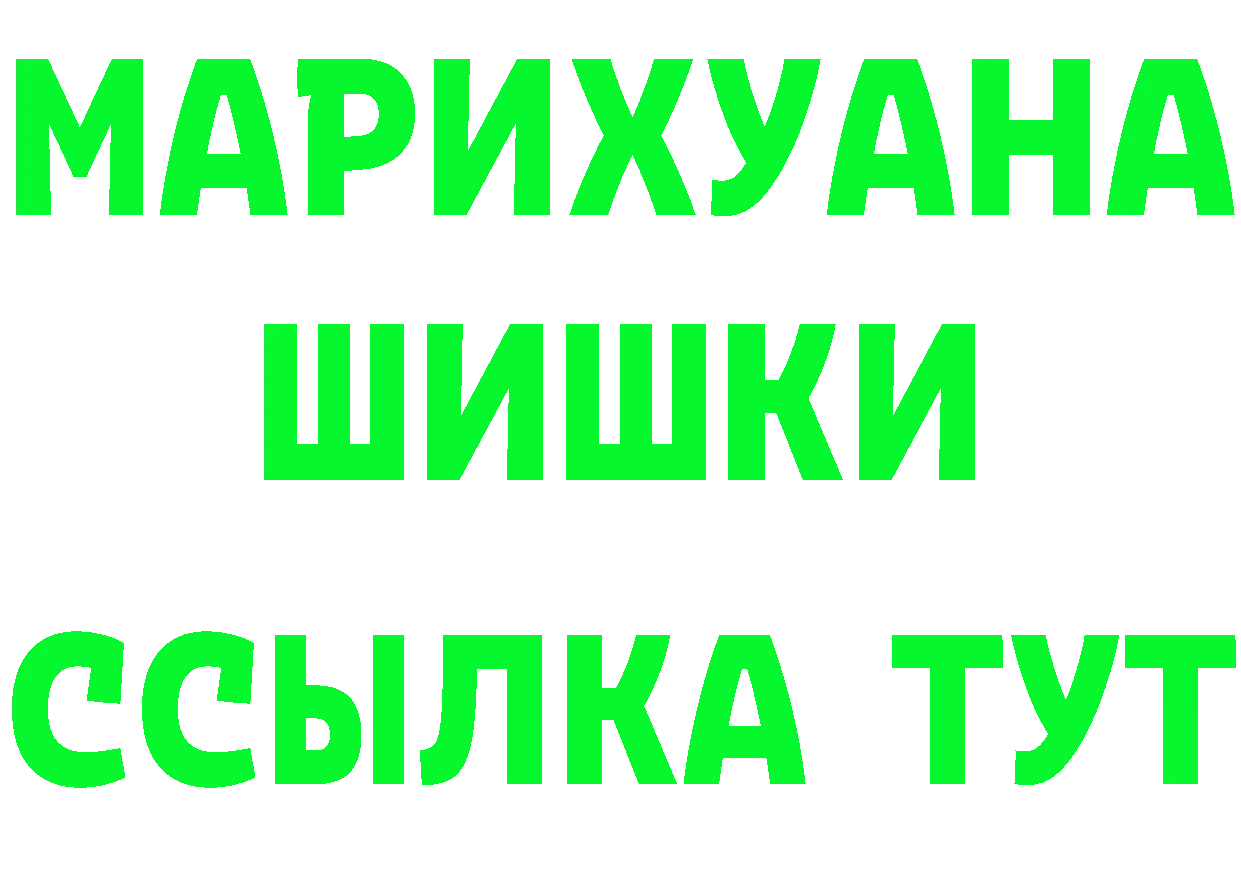 МАРИХУАНА
ШИШКИ
ССЫЛКА ТУТ